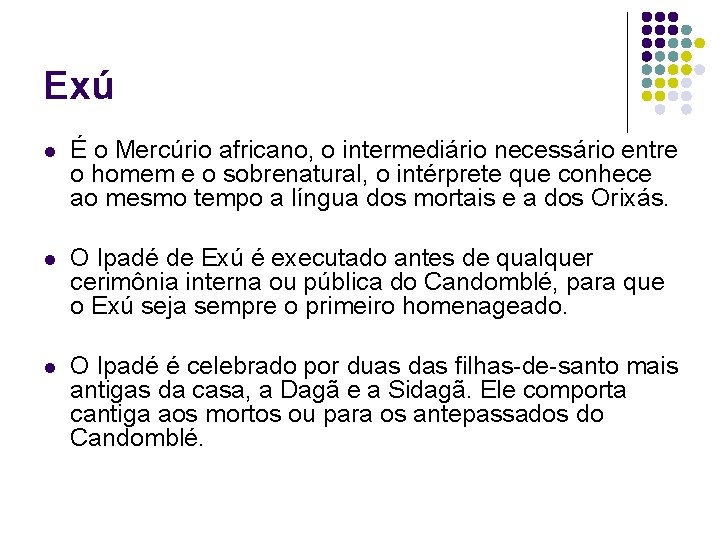 Exú

• É o Mercúrio africano, o intermediário necessário entre o homem e o sobrenatural, o intérprete que conhece ao mesmo tempo a língua dos mortais e a dos Orixás.

• O Ipadé de Exú é executado antes de qualquer cerimônia interna ou pública do Candomblé, para que o Exú seja sempre o primeiro homenageado.

• O Ipadé é celebrado por duas das filhas-de-santo mais antigas da casa, a Dagã e a Sidagã. Ele comporta cantiga aos mortos ou para os antepassados do Candomblé.